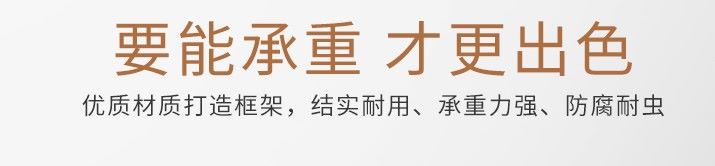 要能承重 才更出色

优质材质打造框架，结实耐用、承重力强、防腐耐虫